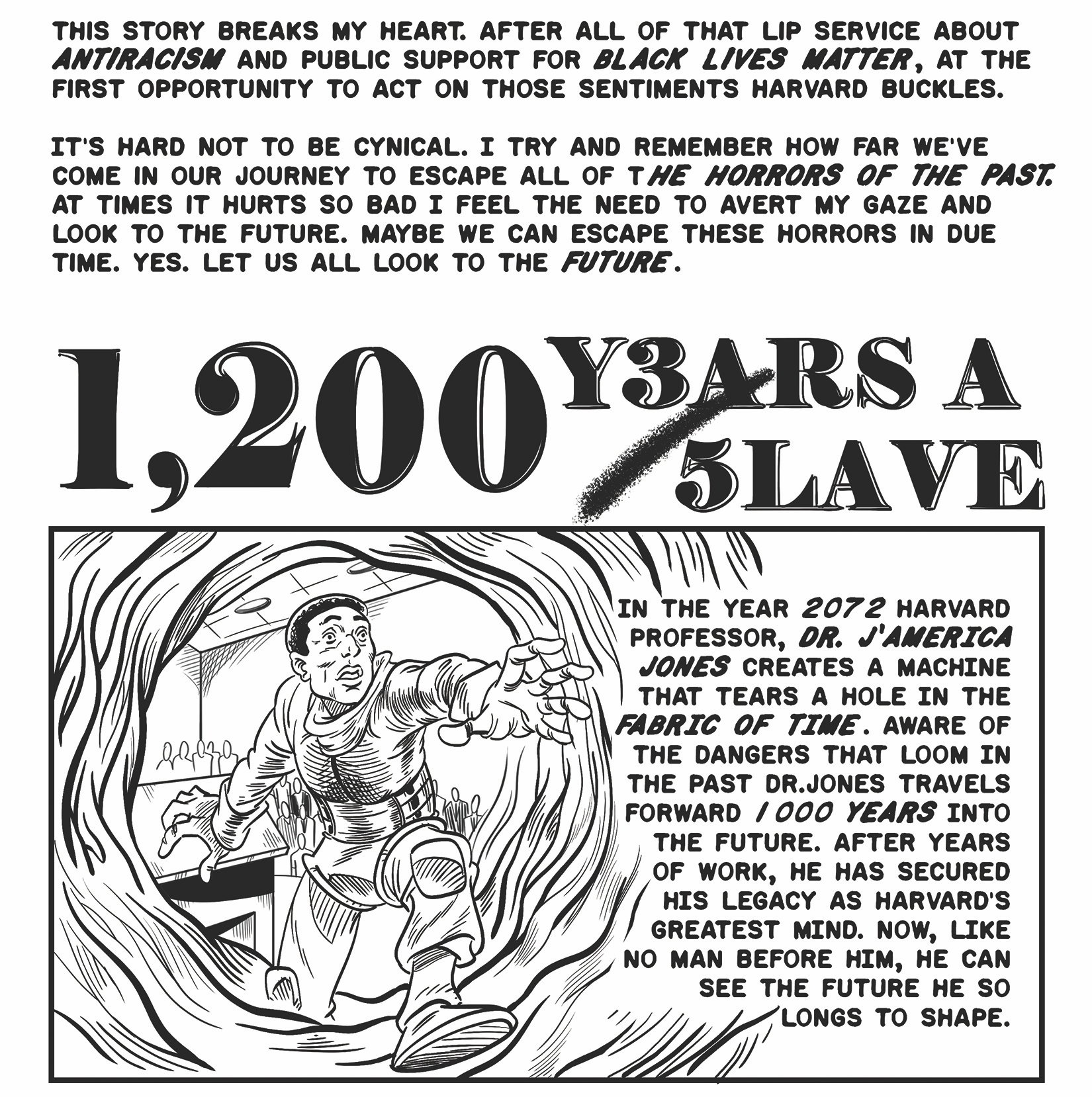 THIS STORY BREAKS MY HEART. AFTER ALL OF THAT LIP SERVICE ABOUT ANTIRACISM AND PUBLIC SUPPORT FOR BLACK LIVES MATTER, AT THE FIRST OPPORTUNITY TO ACT ON THOSE SENTIMENTS HARVARD BUCKLES.

IT'S HARD NOT TO BE CYNICAL. I TRY AND REMEMBER HOW FAR WE'VE COME IN OUR JOURNEY TO ESCAPE ALL OF THE HORRORS OF THE PAST. AT TIMES IT HURTS SO BAD I FEEL THE NEED TO AVERT MY GAZE AND LOOK TO THE FUTURE. MAYBE WE CAN ESCAPE THESE HORRORS IN DUE TIME. YES. LET US ALL LOOK TO THE FUTURE.

1,200 Y3ARS A 5LAVE

IN THE YEAR 2072 HARVARD PROFESSOR, DR. J'AMERICA JONES CREATES A MACHINE THAT TEARS A HOLE IN THE FABRIC OF TIME. AWARE OF THE DANGERS THAT LOOM IN THE PAST DR.JONES TRAVELS FORWARD 1000 YEARS INTO THE FUTURE. AFTER YEARS OF WORK, HE HAS SECURED HIS LEGACY AS HARVARD'S GREATEST MIND. NOW, LIKE NO MAN BEFORE HIM, HE CAN SEE THE FUTURE HE SO LONGS TO SHAPE.